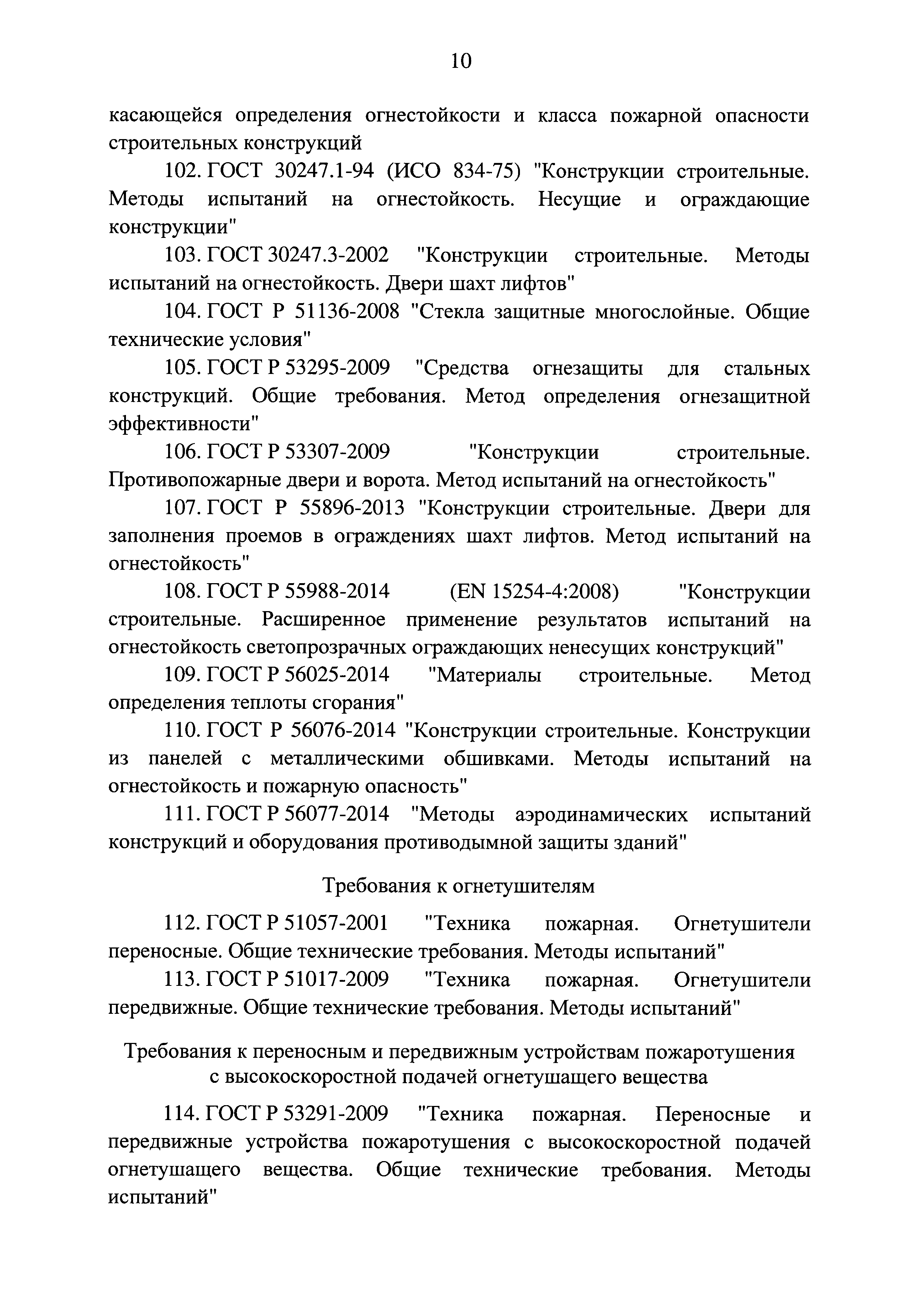 10

касающейся определения огнестойкости и класса пожарной опасности строительных конструкций

102. ГОСТ 30247.1-94 (ИСО 834-75) "Конструкции строительные. Методы испытаний на огнестойкость. Несущие и ограждающие конструкции"

103. ГОСТ 30247.3-2002 "Конструкции строительные. Методы испытаний на огнестойкость. Двери шахт лифтов"

104. ГОСТ Р 51136-2008 "Стекла защитные многослойные. Общие технические условия"

105. ГОСТ Р 53295-2009 "Средства огнезащиты для стальных конструкций. Общие требования. Метод определения огнезащитной эффективности"

106. ГОСТ Р 53307-2009 "Конструкции строительные. Противопожарные двери и ворота. Метод испытаний на огнестойкость"

107. ГОСТ Р 55896-2013 "Конструкции строительные. Двери для заполнения проемов в ограждениях шахт лифтов. Метод испытаний на огнестойкость"

108. ГОСТ Р 55988-2014 (EN 15254-4:2008) "Конструкции строительные. Расширенное применение результатов испытаний на огнестойкость светопрозрачных ограждающих ненесущих конструкций"

109. ГОСТ Р 56025-2014 "Материалы строительные. Метод определения теплоты сгорания"

110. ГОСТ Р 56076-2014 "Конструкции строительные. Конструкции из панелей с металлическими обшивками. Методы испытаний на огнестойкость и пожарную опасность"

111. ГОСТ Р 56077-2014 "Методы аэродинамических испытаний конструкций и оборудования противодымной защиты зданий"

Требования к огнетушителям

112. ГОСТ Р 51057-2001 "Техника пожарная. Огнетушители переносные. Общие технические требования. Методы испытаний"

113. ГОСТ Р 51017-2009 "Техника пожарная. Огнетушители передвижные. Общие технические требования. Методы испытаний"

Требования к переносным и передвижным устройствам пожаротушения с высокоскоростной подачей огнетушащего вещества

114. ГОСТ Р 53291-2009 "Техника пожарная. Переносные и передвижные устройства пожаротушения с высокоскоростной подачей огнетушащего вещества. Общие технические требования. Методы испытаний"